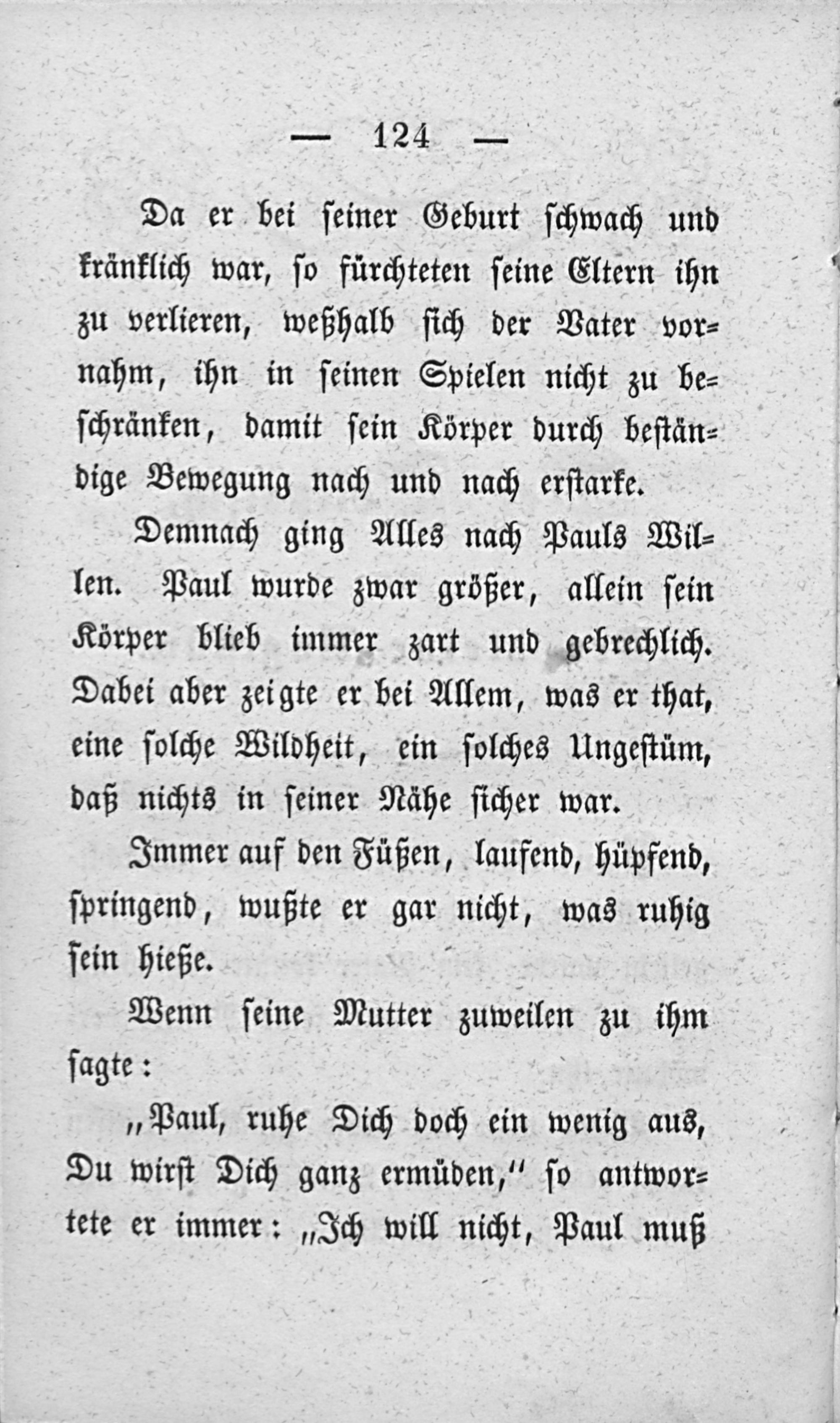 — 124 —

Da er bei seiner Geburt schwach und kränklich war, so fürchteten seine Eltern ihn zu verlieren, weßhalb sich der Vater vornahm, ihn in seinen Spielen nicht zu beschränken, damit sein Körper durch beständige Bewegung nach und nach erstarke.

Demnach ging Alles nach Pauls Willen. Paul wurde zwar größer, allein sein Körper blieb immer zart und gebrechlich. Dabei aber zeigte er bei Allem, was er that, eine solche Wildheit, ein solches Ungestüm, daß nichts in seiner Nähe sicher war.

Immer auf den Füßen, laufend, hüpfend, springend, wußte er gar nicht, was ruhig sein hieße.

Wenn seine Mutter zuweilen zu ihm sagte:

„Paul, ruhe Dich doch ein wenig aus, Du wirst Dich ganz ermüden,“ so antwortete er immer: „Ich will nicht, Paul muß